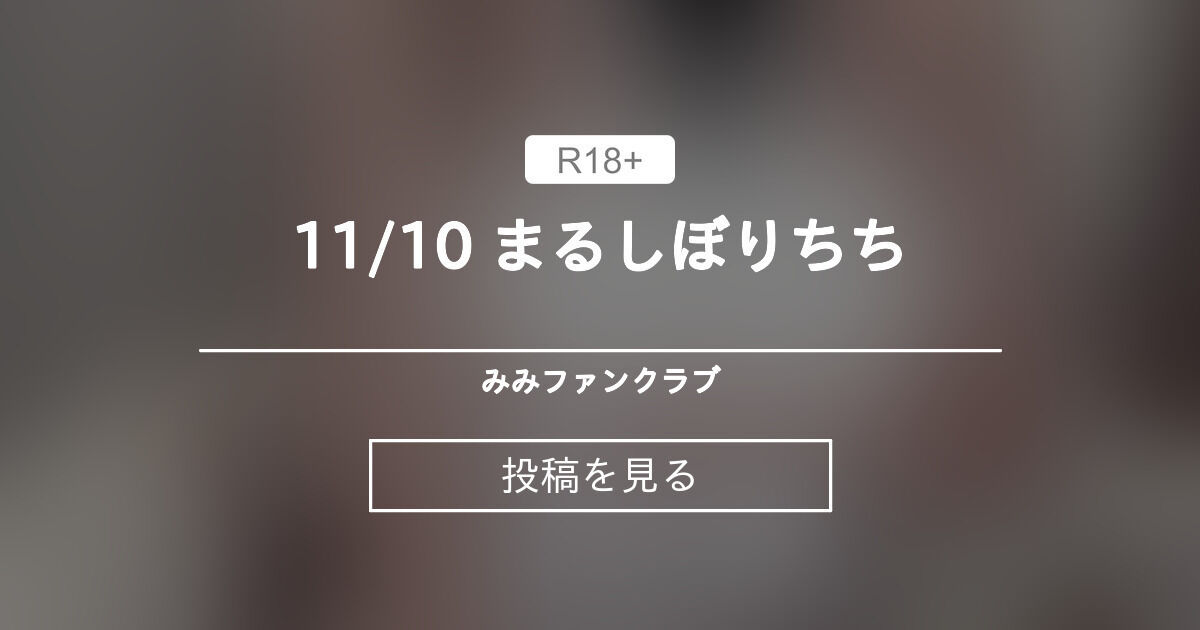 R18+

11/10 まるしぼりちち

みみファンクラブ

投稿を見る